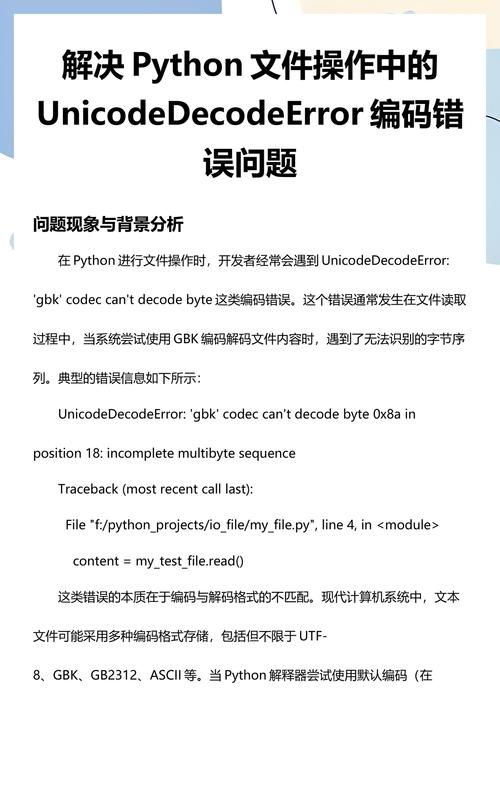 解决 Python 文件操作中的 UnicodeDecodeError 编码错误问题

问题现象与背景分析

在 Python 进行文件操作时，开发者经常会遇到 UnicodeDecodeError: 'gbk' codec can't decode byte 这类编码错误。这个错误通常发生在文件读取过程中，当系统尝试使用 GBK 编码解码文件内容时，遇到了无法识别的字节序列。典型的错误信息如下所示：

UnicodeDecodeError: 'gbk' codec can't decode byte 0x8a in position 18: incomplete multibyte sequence

Traceback (most recent call last):

File "f:/python_projects/io_file/my_file.py", line 4, in <module>

content = my_test_file.read()

这类错误的本质在于编码与解码格式的不匹配。现代计算机系统中，文本文件可能采用多种编码格式存储，包括但不限于 UTF-8、GBK、GB2312、ASCII 等。当 Python 解释器尝试使用默认编码（在